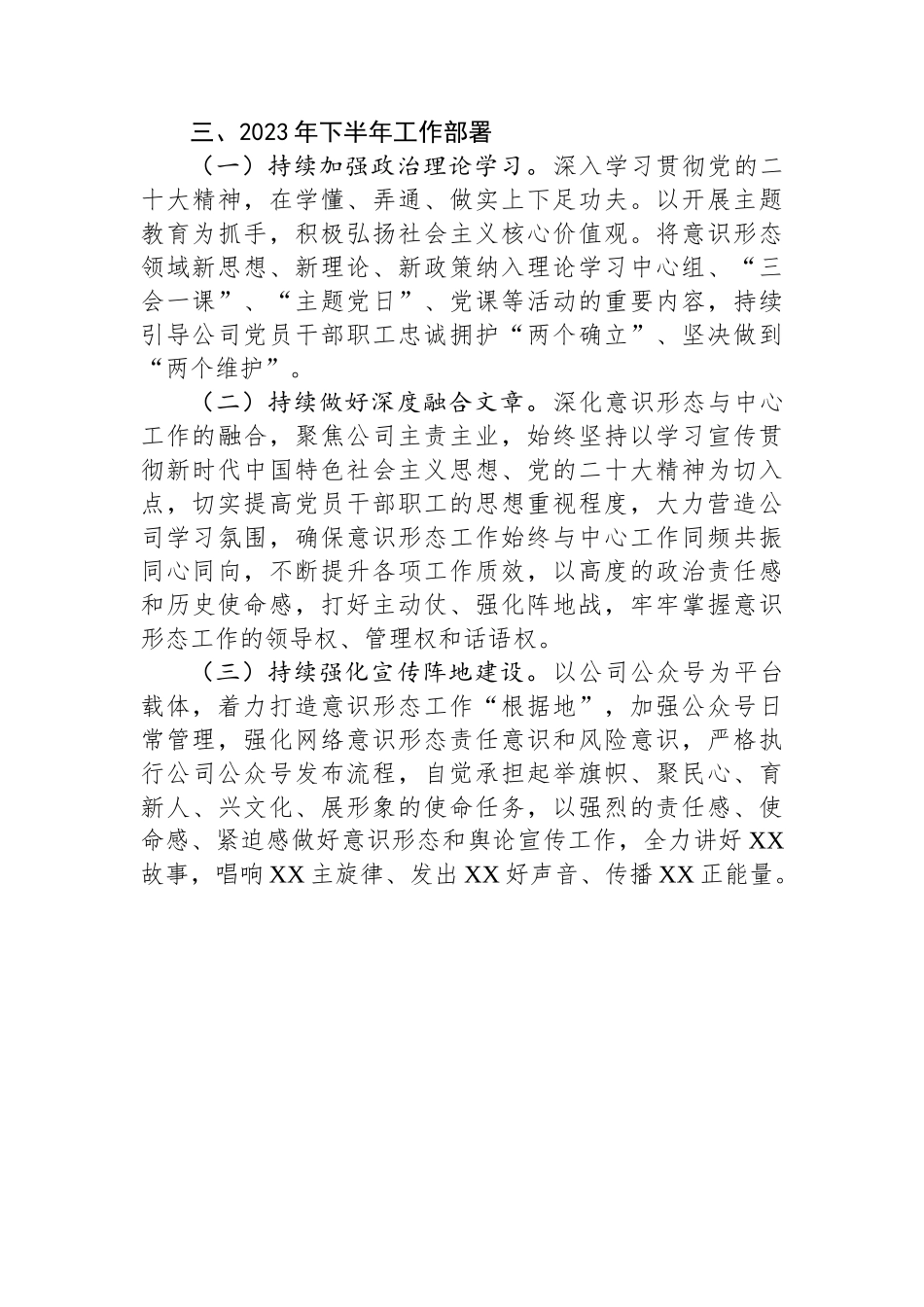 三、2023年下半年工作部署

（一）持续加强政治理论学习。深入学习贯彻党的二十大精神，在学懂、弄通、做实上下足功夫。以开展主题教育为抓手，积极弘扬社会主义核心价值观。将意识形态领域新思想、新理论、新政策纳入理论学习中心组、“三会一课”、“主题党日”、党课等活动的重要内容，持续引导公司党员干部职工忠诚拥护“两个确立”、坚决做到“两个维护”。

（二）持续做好深度融合文章。深化意识形态与中心工作的融合，聚焦公司主责主业，始终坚持以学习宣传贯彻新时代中国特色社会主义思想、党的二十大精神为切入点，切实提高党员干部职工的思想重视程度，大力营造公司学习氛围，确保意识形态工作始终与中心工作同频共振同心同向，不断提升各项工作质效，以高度的政治责任感和历史使命感，打好主动仗、强化阵地战，牢牢掌握意识形态工作的领导权、管理权和话语权。

（三）持续强化宣传阵地建设。以公司公众号为平台载体，着力打造意识形态工作“根据地”，加强公众号日常管理，强化网络意识形态责任意识和风险意识，严格执行公司公众号发布流程，自觉承担起举旗帜、聚民心、育新人、兴文化、展形象的使命任务，以强烈的责任感、使命感、紧迫感做好意识形态和舆论宣传工作，全力讲好XX故事，唱响XX主旋律、发出XX好声音、传播XX正能量。